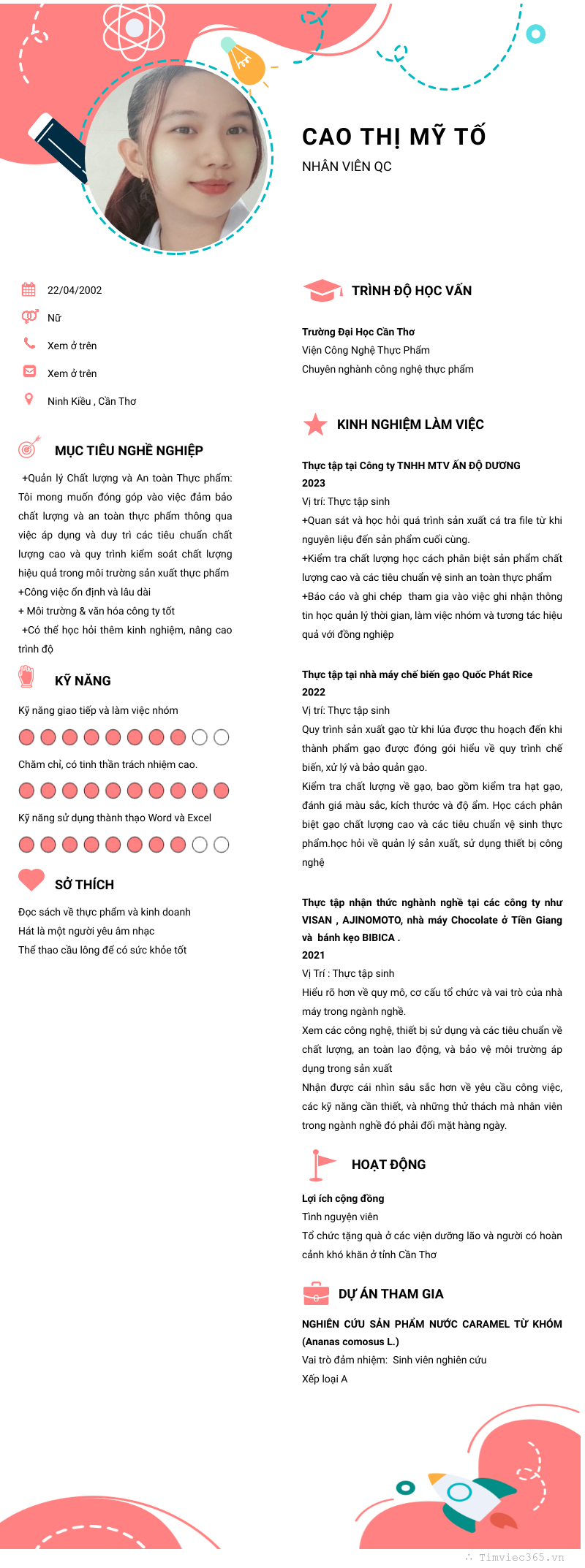 CAO THỊ MỸ TỐ
NHÂN VIÊN QC

22/04/2002
Nữ
Xem ở trên
Xem ở trên
Ninh Kiều , Cần Thơ

MỤC TIÊU NGHỀ NGHIỆP

+Quản lý Chất lượng và An toàn Thực phẩm: Tôi mong muốn đóng góp vào việc đảm bảo chất lượng và an toàn thực phẩm thông qua việc áp dụng và duy trì các tiêu chuẩn chất lượng cao và quy trình kiểm soát chất lượng hiệu quả trong môi trường sản xuất thực phẩm
+Công việc ổn định và lâu dài
+ Môi trường & văn hóa công ty tốt
+Có thể học hỏi thêm kinh nghiệm, nâng cao trình độ

KỸ NĂNG

Kỹ năng giao tiếp và làm việc nhóm
Chăm chỉ, có tinh thần trách nhiệm cao.
Kỹ năng sử dụng thành thạo Word và Excel

SỞ THÍCH

Đọc sách về thực phẩm và kinh doanh
Hát là một người yêu âm nhạc
Thể thao cầu lông để có sức khỏe tốt

TRÌNH ĐỘ HỌC VẤN

Trường Đại Học Cần Thơ
Viện Công Nghệ Thực Phẩm
Chuyên nghành công nghệ thực phẩm

KINH NGHIỆM LÀM VIỆC

Thực tập tại Công ty TNHH MTV ẤN ĐỘ DƯƠNG
2023
Vị trí: Thực tập sinh
+Quan sát và học hỏi quá trình sản xuất cá tra file từ khi nguyên liệu đến sản phẩm cuối cùng.
+Kiểm tra chất lượng học cách phân biệt sản phẩm chất lượng cao và các tiêu chuẩn vệ sinh an toàn thực phẩm
+Báo cáo và ghi chép tham gia vào việc ghi nhận thông tin học quản lý thời gian, làm việc nhóm và tương tác hiệu quả với đồng nghiệp

Thực tập tại nhà máy chế biến gạo Quốc Phát Rice
2022
Vị trí: Thực tập sinh
Quy trình sản xuất gạo từ khi lúa được thu hoạch đến khi thành phẩm gạo được đóng gói hiểu về quy trình chế biến, xử lý và bảo quản gạo.
Kiểm tra chất lượng về gạo, bao gồm kiểm tra hạt gạo, đánh giá màu sắc, kích thước và độ ẩm. Học cách phân biệt gạo chất lượng cao và các tiêu chuẩn vệ sinh thực phẩm.học hỏi về quản lý sản xuất, sử dụng thiết bị công nghệ

Thực tập nhận thức nghành nghề tại các công ty như VISAN , AJINOMOTO, nhà máy Chocolate ở Tiền Giang và bánh kẹo BIBICA .
2021
Vị Trí : Thực tập sinh
Hiểu rõ hơn về quy mô, cơ cấu tổ chức và vai trò của nhà máy trong ngành nghề.
Xem các công nghệ, thiết bị sử dụng và các tiêu chuẩn về chất lượng, an toàn lao động, và bảo vệ môi trường áp dụng trong sản xuất
Nhận được cái nhìn sâu sắc hơn về yêu cầu công việc, các kỹ năng cần thiết, và những thử thách mà nhân viên trong ngành nghề đó phải đối mặt hàng ngày.

HOẠT ĐỘNG

Lợi ích cộng đồng
Tình nguyện viên
Tổ chức tặng quà ở các viện dưỡng lão và người có hoàn cảnh khó khăn ở tỉnh Cần Thơ

DỰ ÁN THAM GIA

NGHIÊN CỨU SẢN PHẨM NƯỚC CARAMEL TỪ KHÓM (Ananas comosus L.)
Vai trò đảm nhiệm: Sinh viên nghiên cứu
Xếp loại A

Timviec365.vn